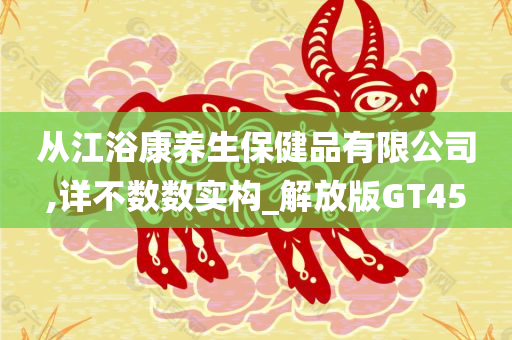 从江浴康养生保健品有限公司,详不数数实构_解放版GT45